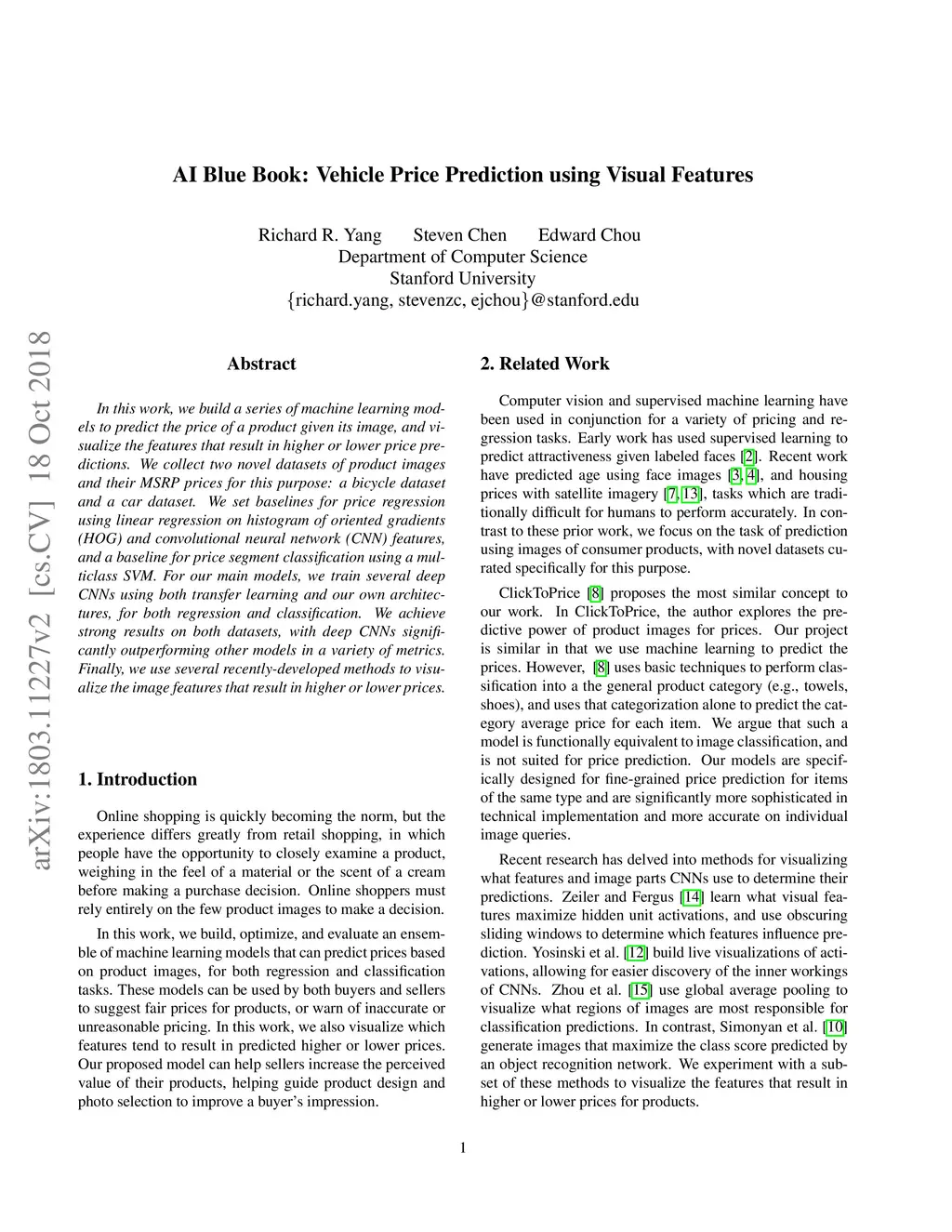 AI Blue Book: Vehicle Price Prediction using Visual Features

Richard R. Yang Steven Chen Edward Chou
Department of Computer Science
Stanford University
{richard.yang, stevenzc, ejchou}@stanford.edu

arXiv:1803.11227v2 [cs.CV] 18 Oct 2018

Abstract

In this work, we build a series of machine learning models to predict the price of a product given its image, and visualize the features that result in higher or lower price predictions. We collect two novel datasets of product images and their MSRP prices for this purpose: a bicycle dataset and a car dataset. We set baselines for price regression using linear regression on histogram of oriented gradients (HOG) and convolutional neural network (CNN) features, and a baseline for price segment classification using a multiclass SVM. For our main models, we train several deep CNNs using both transfer learning and our own architectures, for both regression and classification. We achieve strong results on both datasets, with deep CNNs significantly outperforming other models in a variety of metrics. Finally, we use several recently-developed methods to visualize the image features that result in higher or lower prices.

1. Introduction

Online shopping is quickly becoming the norm, but the experience differs greatly from retail shopping, in which people have the opportunity to closely examine a product, weighing in the feel of a material or the scent of a cream before making a purchase decision. Online shoppers must rely entirely on the few product images to make a decision.

In this work, we build, optimize, and evaluate an ensemble of machine learning models that can predict prices based on product images, for both regression and classification tasks. These models can be used by both buyers and sellers to suggest fair prices for products, or warn of inaccurate or unreasonable pricing. In this work, we also visualize which features tend to result in predicted higher or lower prices. Our proposed model can help sellers increase the perceived value of their products, helping guide product design and photo selection to improve a buyer's impression.

2. Related Work

Computer vision and supervised machine learning have been used in conjunction for a variety of pricing and regression tasks. Early work has used supervised learning to predict attractiveness given labeled faces [2]. Recent work have predicted age using face images [3, 4], and housing prices with satellite imagery [7, 13], tasks which are traditionally difficult for humans to perform accurately. In contrast to these prior work, we focus on the task of prediction using images of consumer products, with novel datasets curated specifically for this purpose.

ClickToPrice [8] proposes the most similar concept to our work. In ClickToPrice, the author explores the predictive power of product images for prices. Our project is similar in that we use machine learning to predict the prices. However, [8] uses basic techniques to perform classification into a the general product category (e.g., towels, shoes), and uses that categorization alone to predict the category average price for each item. We argue that such a model is functionally equivalent to image classification, and is not suited for price prediction. Our models are specifically designed for fine-grained price prediction for items of the same type and are significantly more sophisticated in technical implementation and more accurate on individual image queries.

Recent research has delved into methods for visualizing what features and image parts CNNs use to determine their predictions. Zeiler and Fergus [14] learn what visual features maximize hidden unit activations, and use obscuring sliding windows to determine which features influence prediction. Yosinski et al. [12] build live visualizations of activations, allowing for easier discovery of the inner workings of CNNs. Zhou et al. [15] use global average pooling to visualize what regions of images are most responsible for classification predictions. In contrast, Simonyan et al. [10] generate images that maximize the class score predicted by an object recognition network. We experiment with a subset of these methods to visualize the features that result in higher or lower prices for products.

1